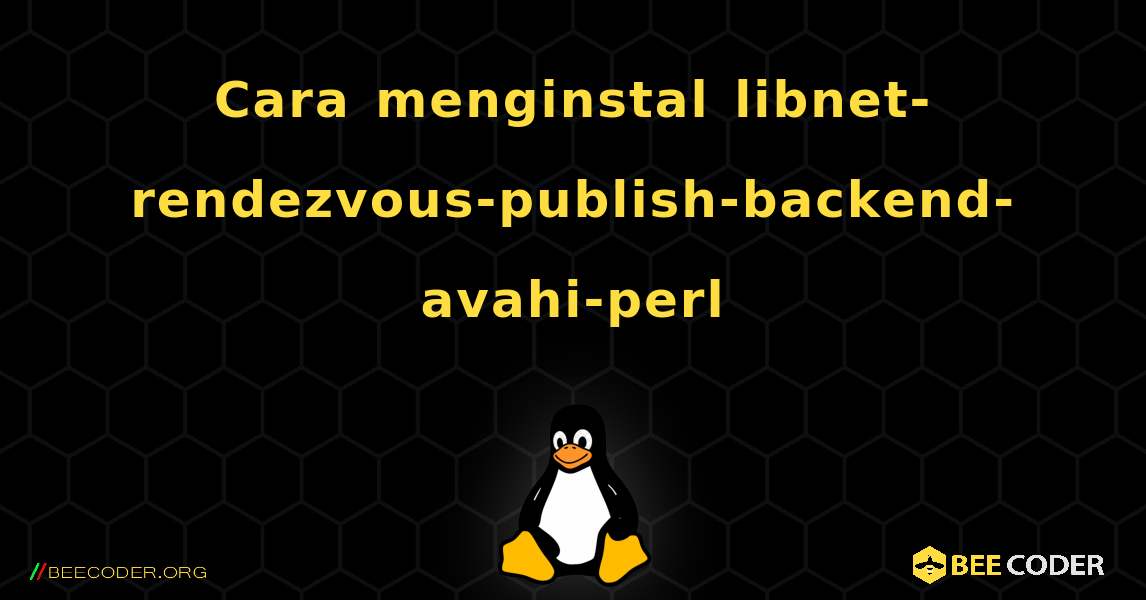 Cara menginstal libnet-rendezvous-publish-backend-avahi-perl

//BEECODER.ORG

BEE CODER